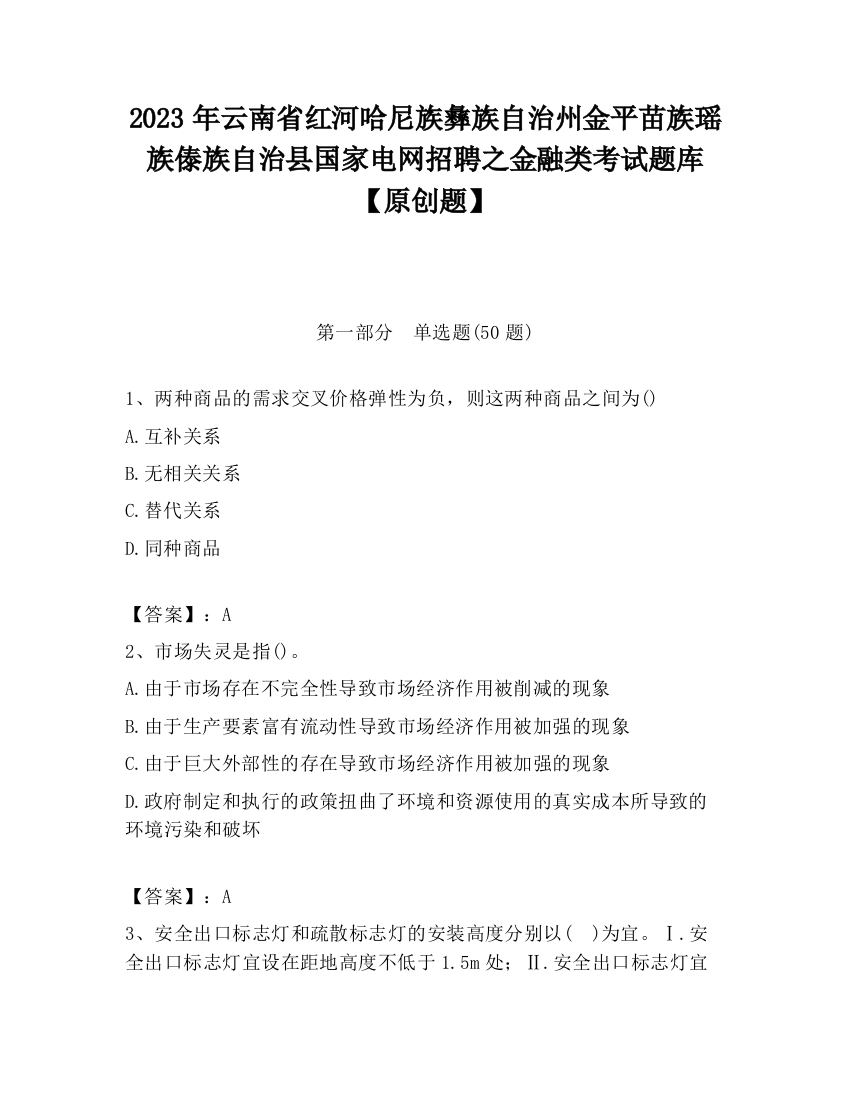 2023 年云南省红河哈尼族彝族自治州金平苗族瑶族傣族自治县国家电网招聘之金融类考试题库【原创题】

第一部分　单选题(50 题)

1、两种商品的需求交叉价格弹性为负，则这两种商品之间为()

A.互补关系

B.无相关关系

C.替代关系

D.同种商品

【答案】：A

2、市场失灵是指()。

A.由于市场存在不完全性导致市场经济作用被削减的现象

B.由于生产要素富有流动性导致市场经济作用被加强的现象

C.由于巨大外部性的存在导致市场经济作用被加强的现象

D.政府制定和执行的政策扭曲了环境和资源使用的真实成本所导致的环境污染和破坏

【答案】：A

3、安全出口标志灯和疏散标志灯的安装高度分别以(　)为宜。Ⅰ.安全出口标志灯宜设在距地高度不低于 1.5m 处；Ⅱ.安全出口标志灯宜